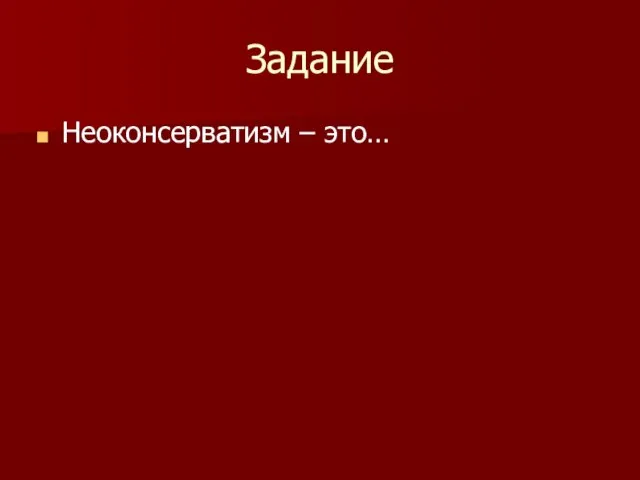 Задание

Неоконсерватизм – это…